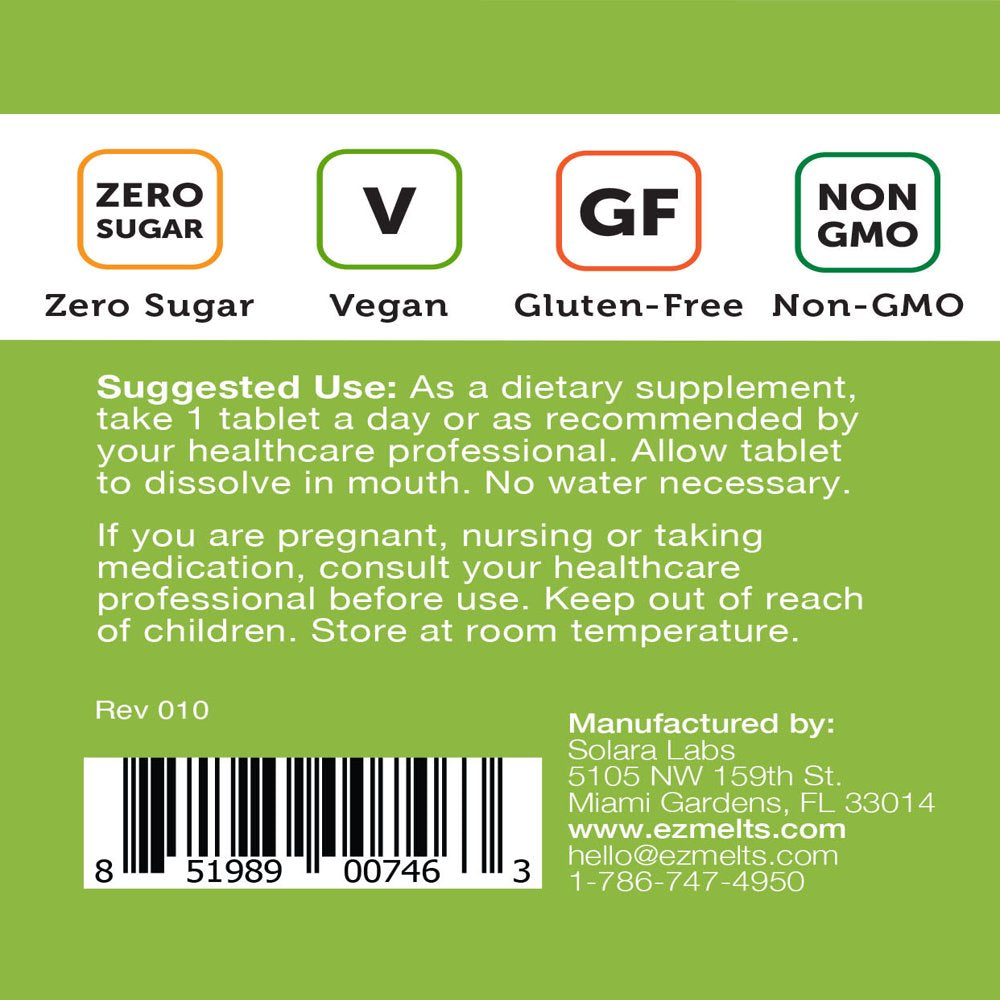 ZERO SUGAR
Zero Sugar

V
Vegan

GF
Gluten-Free

NON GMO
Non-GMO

**Suggested Use:** As a dietary supplement, take 1 tablet a day or as recommended by your healthcare professional. Allow tablet to dissolve in mouth. No water necessary.

If you are pregnant, nursing or taking medication, consult your healthcare professional before use. Keep out of reach of children. Store at room temperature.

Rev 010

8 51989 00746 3

**Manufactured by:**
Solara Labs
5105 NW 159th St.
Miami Gardens, FL 33014
**www.ezmelts.com**
hello@ezmelts.com
1-786-747-4950